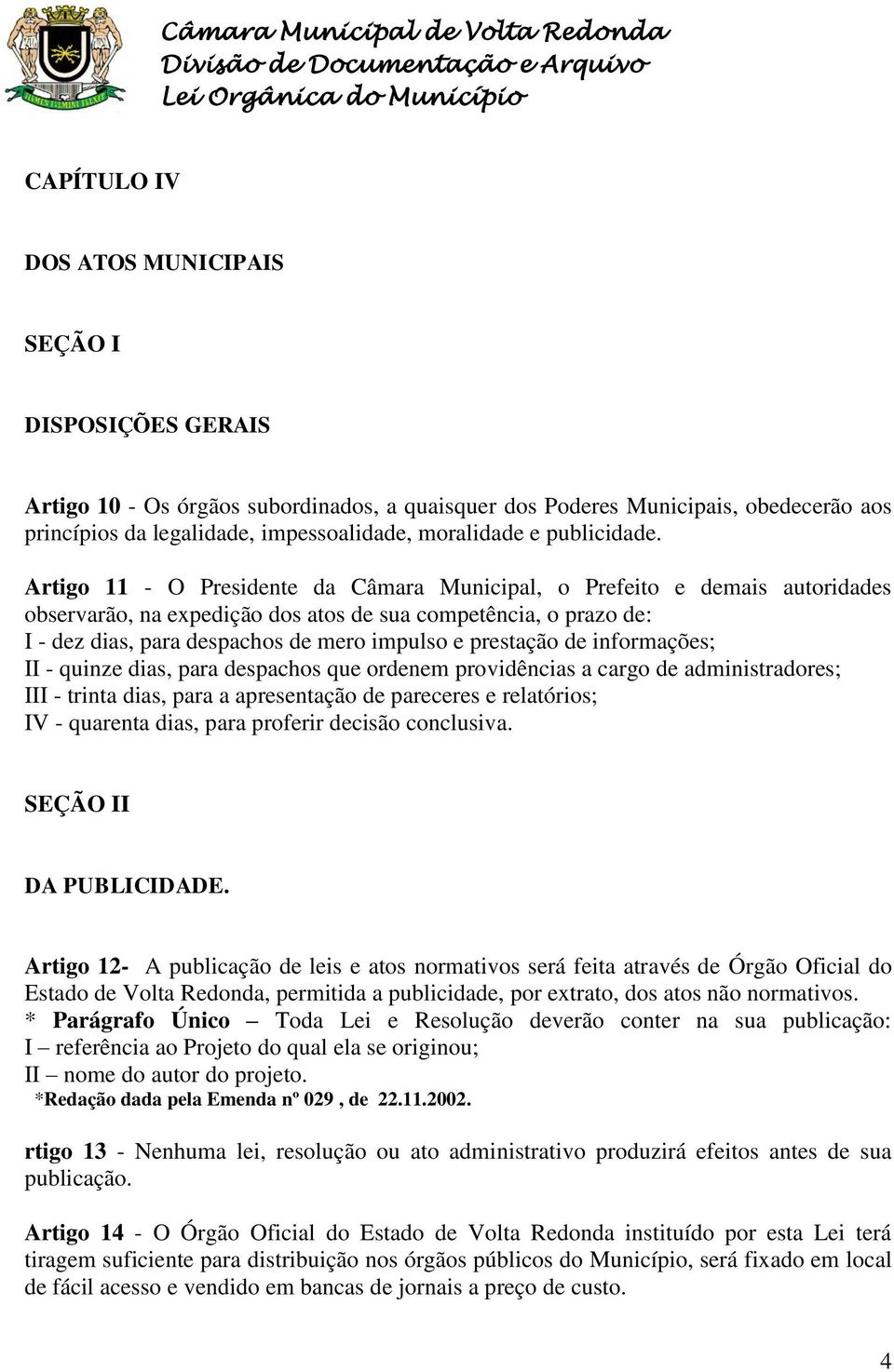 Câmara Municipal de Volta Redonda
Divisão de Documentação e Arquivo
Lei Orgânica do Município

CAPÍTULO IV

DOS ATOS MUNICIPAIS

SEÇÃO I

DISPOSIÇÕES GERAIS

Artigo 10 - Os órgãos subordinados, a quaisquer dos Poderes Municipais, obedecerão aos princípios da legalidade, impessoalidade, moralidade e publicidade.

Artigo 11 - O Presidente da Câmara Municipal, o Prefeito e demais autoridades observarão, na expedição dos atos de sua competência, o prazo de:
I - dez dias, para despachos de mero impulso e prestação de informações;
II - quinze dias, para despachos que ordenem providências a cargo de administradores;
III - trinta dias, para a apresentação de pareceres e relatórios;
IV - quarenta dias, para proferir decisão conclusiva.

SEÇÃO II

DA PUBLICIDADE.

Artigo 12- A publicação de leis e atos normativos será feita através de Órgão Oficial do Estado de Volta Redonda, permitida a publicidade, por extrato, dos atos não normativos.
* Parágrafo Único – Toda Lei e Resolução deverão conter na sua publicação:
I – referência ao Projeto do qual ela se originou;
II – nome do autor do projeto.
*Redação dada pela Emenda nº 029 , de 22.11.2002.

rtigo 13 - Nenhuma lei, resolução ou ato administrativo produzirá efeitos antes de sua publicação.

Artigo 14 - O Órgão Oficial do Estado de Volta Redonda instituído por esta Lei terá tiragem suficiente para distribuição nos órgãos públicos do Município, será fixado em local de fácil acesso e vendido em bancas de jornais a preço de custo.

4